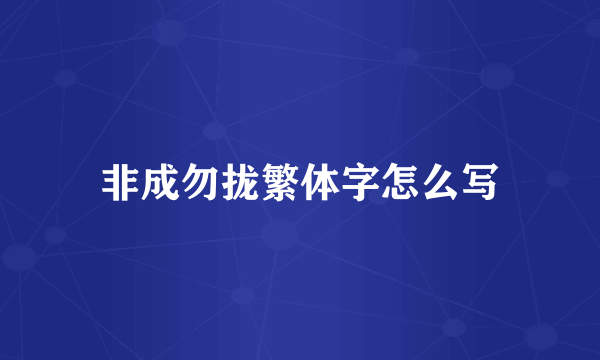 非成勿拢繁体字怎么写